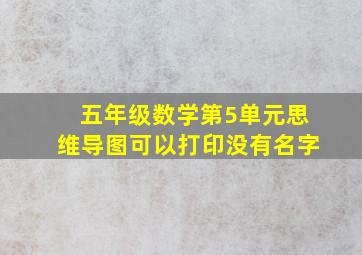 五年级数学第5单元思维导图可以打印没有名字